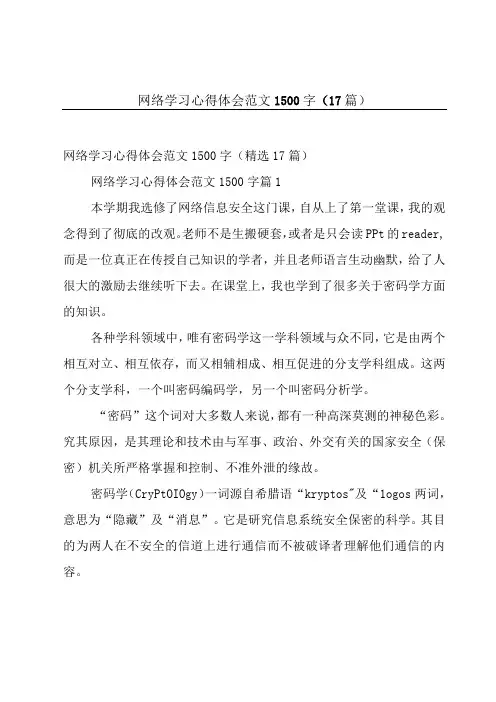 网络学习心得体会范文1500字（17篇）

网络学习心得体会范文1500字（精选17篇）

网络学习心得体会范文1500字篇1

本学期我选修了网络信息安全这门课，自从上了第一堂课，我的观念得到了彻底的改观。老师不是生搬硬套，或者是只会读PPt的reader，而是一位真正在传授自己知识的学者，并且老师语言生动幽默，给了人很大的激励去继续听下去。在课堂上，我也学到了很多关于密码学方面的知识。

各种学科领域中，唯有密码学这一学科领域与众不同，它是由两个相互对立、相互依存，而又相辅相成、相互促进的分支学科组成。这两个分支学科，一个叫密码编码学，另一个叫密码分析学。

“密码”这个词对大多数人来说，都有一种高深莫测的神秘色彩。究其原因，是其理论和技术由与军事、政治、外交有关的国家安全（保密）机关所严格掌握和控制、不准外泄的缘故。

密码学(CryPtOIOgy)一词源自希腊语“kryptos"及“logos两词，意思为“隐藏”及“消息”。它是研究信息系统安全保密的科学。其目的为两人在不安全的信道上进行通信而不被破译者理解他们通信的内容。